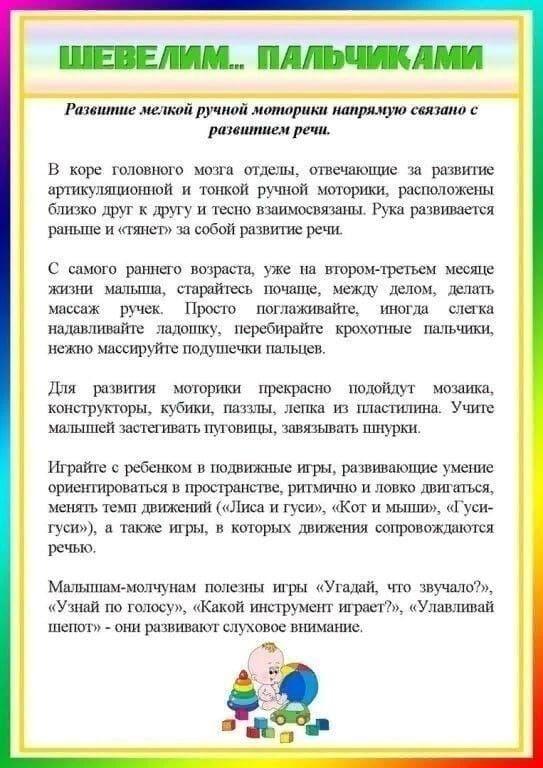 ШЕВЕЛИМ... ПАЛЬЧИКАМИ

Развитие мелкой ручной моторики напрямую связано с развитием речи.

В коре головного мозга отделы, отвечающие за развитие артикуляционной и тонкой ручной моторики, расположены близко друг к другу и тесно взаимосвязаны. Рука развивается раньше и «тянет» за собой развитие речи.

С самого раннего возраста, уже на втором-третьем месяце жизни малыша, старайтесь почаще, между делом, делать массаж ручек. Просто поглаживайте, иногда слегка надавливайте ладошку, перебирайте крохотные пальчики, нежно массируйте подушечки пальцев.

Для развития моторики прекрасно подойдут мозаика, конструкторы, кубики, паззлы, лепка из пластилина. Учите малышей застегивать пуговицы, завязывать шнурки.

Играйте с ребенком в подвижные игры, развивающие умение ориентироваться в пространстве, ритмично и ловко двигаться, менять темп движений («Лиса и гуси», «Кот и мыши», «Гуси-гуси»), а также игры, в которых движения сопровождаются речью.

Малышам-молчунам полезны игры «Угадай, что звучало?», «Узнай по голосу», «Какой инструмент играет?», «Улавливай шепот» - они развивают слуховое внимание.